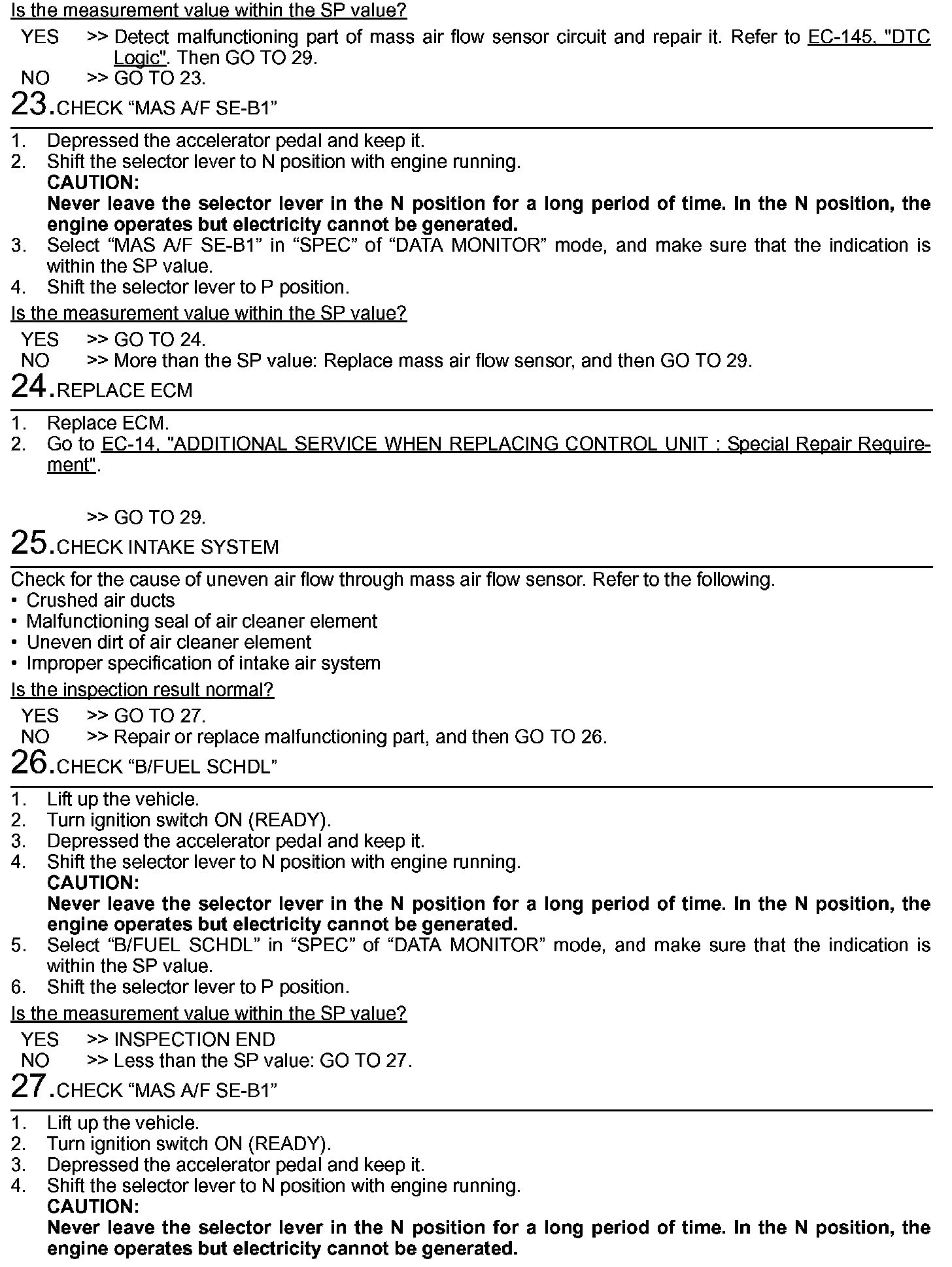 Is the measurement value within the SP value?

YES >> Detect malfunctioning part of mass air flow sensor circuit and repair it. Refer to EC-145, "DTC Logic". Then GO TO 29.
NO >> GO TO 23.

23.CHECK “MAS A/F SE-B1”

1. Depressed the accelerator pedal and keep it.
2. Shift the selector lever to N position with engine running.
CAUTION:
Never leave the selector lever in the N position for a long period of time. In the N position, the engine operates but electricity cannot be generated.
3. Select “MAS A/F SE-B1” in “SPEC” of “DATA MONITOR” mode, and make sure that the indication is within the SP value.
4. Shift the selector lever to P position.

Is the measurement value within the SP value?

YES >> GO TO 24.
NO >> More than the SP value: Replace mass air flow sensor, and then GO TO 29.

24.REPLACE ECM

1. Replace ECM.
2. Go to EC-14, "ADDITIONAL SERVICE WHEN REPLACING CONTROL UNIT : Special Repair Requirement".

>> GO TO 29.

25.CHECK INTAKE SYSTEM

Check for the cause of uneven air flow through mass air flow sensor. Refer to the following.
• Crushed air ducts
• Malfunctioning seal of air cleaner element
• Uneven dirt of air cleaner element
• Improper specification of intake air system

Is the inspection result normal?

YES >> GO TO 27.
NO >> Repair or replace malfunctioning part, and then GO TO 26.

26.CHECK “B/FUEL SCHDL”

1. Lift up the vehicle.
2. Turn ignition switch ON (READY).
3. Depressed the accelerator pedal and keep it.
4. Shift the selector lever to N position with engine running.
CAUTION:
Never leave the selector lever in the N position for a long period of time. In the N position, the engine operates but electricity cannot be generated.
5. Select “B/FUEL SCHDL” in “SPEC” of “DATA MONITOR” mode, and make sure that the indication is within the SP value.
6. Shift the selector lever to P position.

Is the measurement value within the SP value?

YES >> INSPECTION END
NO >> Less than the SP value: GO TO 27.

27.CHECK “MAS A/F SE-B1”

1. Lift up the vehicle.
2. Turn ignition switch ON (READY).
3. Depressed the accelerator pedal and keep it.
4. Shift the selector lever to N position with engine running.
CAUTION:
Never leave the selector lever in the N position for a long period of time. In the N position, the engine operates but electricity cannot be generated.